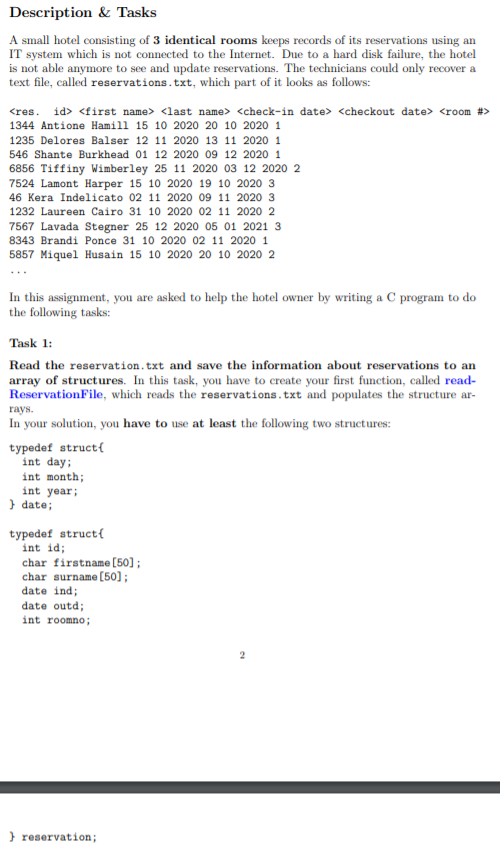 Description & Tasks

A small hotel consisting of 3 identical rooms keeps records of its reservations using an IT system which is not connected to the Internet. Due to a hard disk failure, the hotel is not able anymore to see and update reservations. The technicians could only recover a text file, called reservations.txt, which part of it looks as follows:

<res. id> <first name> <last name> <check-in date> <checkout date> <room #>
1344 Antione Hamill 15 10 2020 20 10 2020 1
1235 Delores Balser 12 11 2020 13 11 2020 1
546 Shante Burkhead 01 12 2020 09 12 2020 1
6856 Tiffiny Wimberley 25 11 2020 03 12 2020 2
7524 Lamont Harper 15 10 2020 19 10 2020 3
46 Kera Indelicato 02 11 2020 09 11 2020 3
1232 Laureen Cairo 31 10 2020 02 11 2020 2
7567 Lavada Stegner 25 12 2020 05 01 2021 3
8343 Brandi Ponce 31 10 2020 02 11 2020 1
5857 Miquel Husain 15 10 2020 20 10 2020 2
...

In this assignment, you are asked to help the hotel owner by writing a C program to do the following tasks:

Task 1:

Read the reservation.txt and save the information about reservations to an array of structures. In this task, you have to create your first function, called readReservationFile, which reads the reservations.txt and populates the structure arrays.
In your solution, you have to use at least the following two structures:

typedef struct{
  int day;
  int month;
  int year;
} date;

typedef struct{
  int id;
  char firstname[50];
  char surname[50];
  date ind;
  date outd;
  int roomno;

2

} reservation;